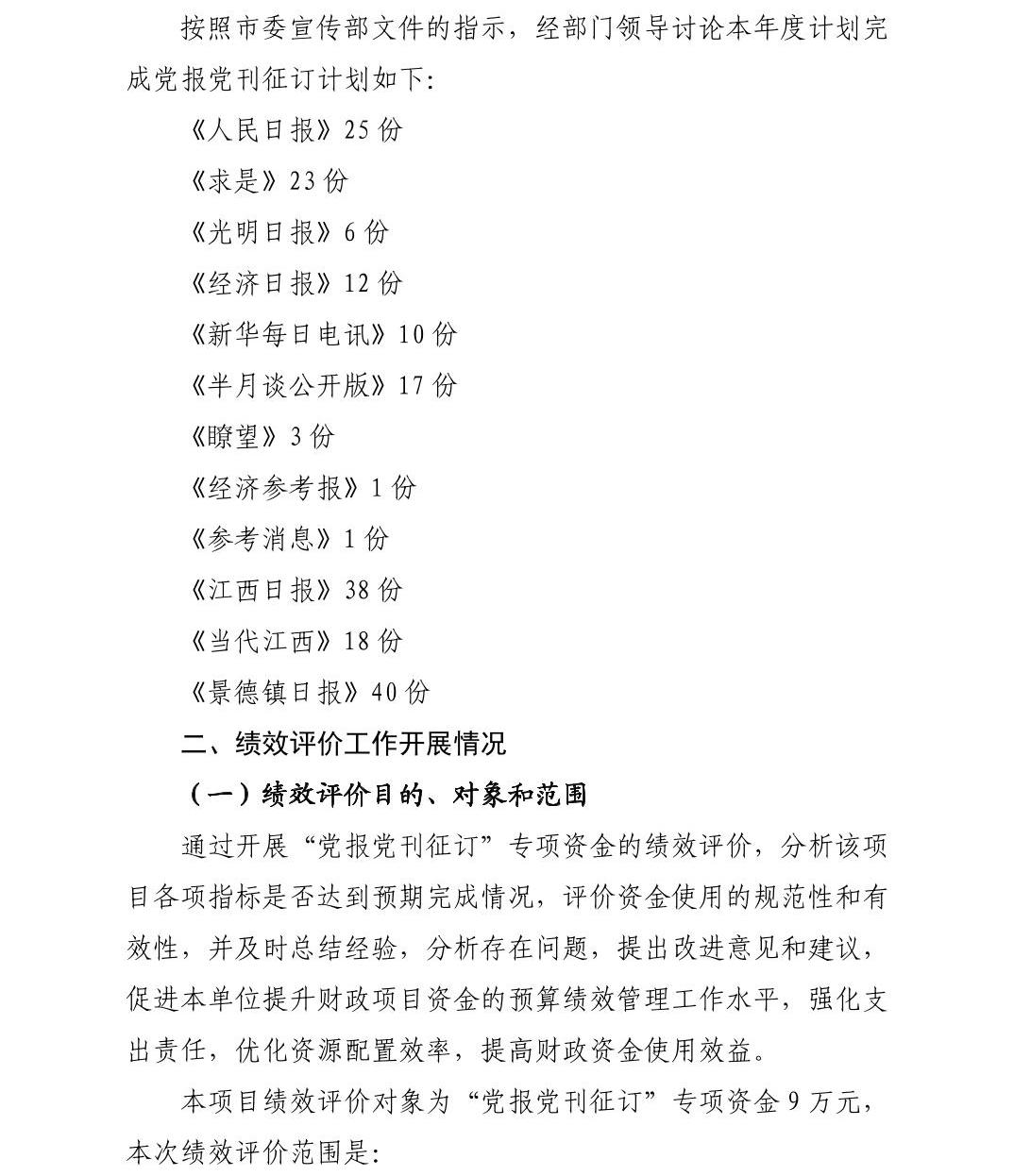 按照市委宣传部文件的指示，经部门领导讨论本年度计划完成党报党刊征订计划如下:

《人民日报》25 份

《求是》23 份

《光明日报》6 份

《经济日报》12 份

《新华每日电讯》10 份

《半月谈公开版》17 份

《瞭望》3 份

《经济参考报》1 份

《参考消息》1 份

《江西日报》38 份

《当代江西》18 份

《景德镇日报》40 份

二、绩效评价工作开展情况

（一）绩效评价目的、对象和范围

通过开展“党报党刊征订”专项资金的绩效评价，分析该项目各项指标是否达到预期完成情况，评价资金使用的规范性和有效性，并及时总结经验，分析存在问题，提出改进意见和建议，促进本单位提升财政项目资金的预算绩效管理工作水平，强化支出责任，优化资源配置效率，提高财政资金使用效益。

本项目绩效评价对象为“党报党刊征订”专项资金 9 万元，本次绩效评价范围是: